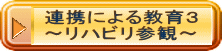 連携による教育３
～リハビリ参観～